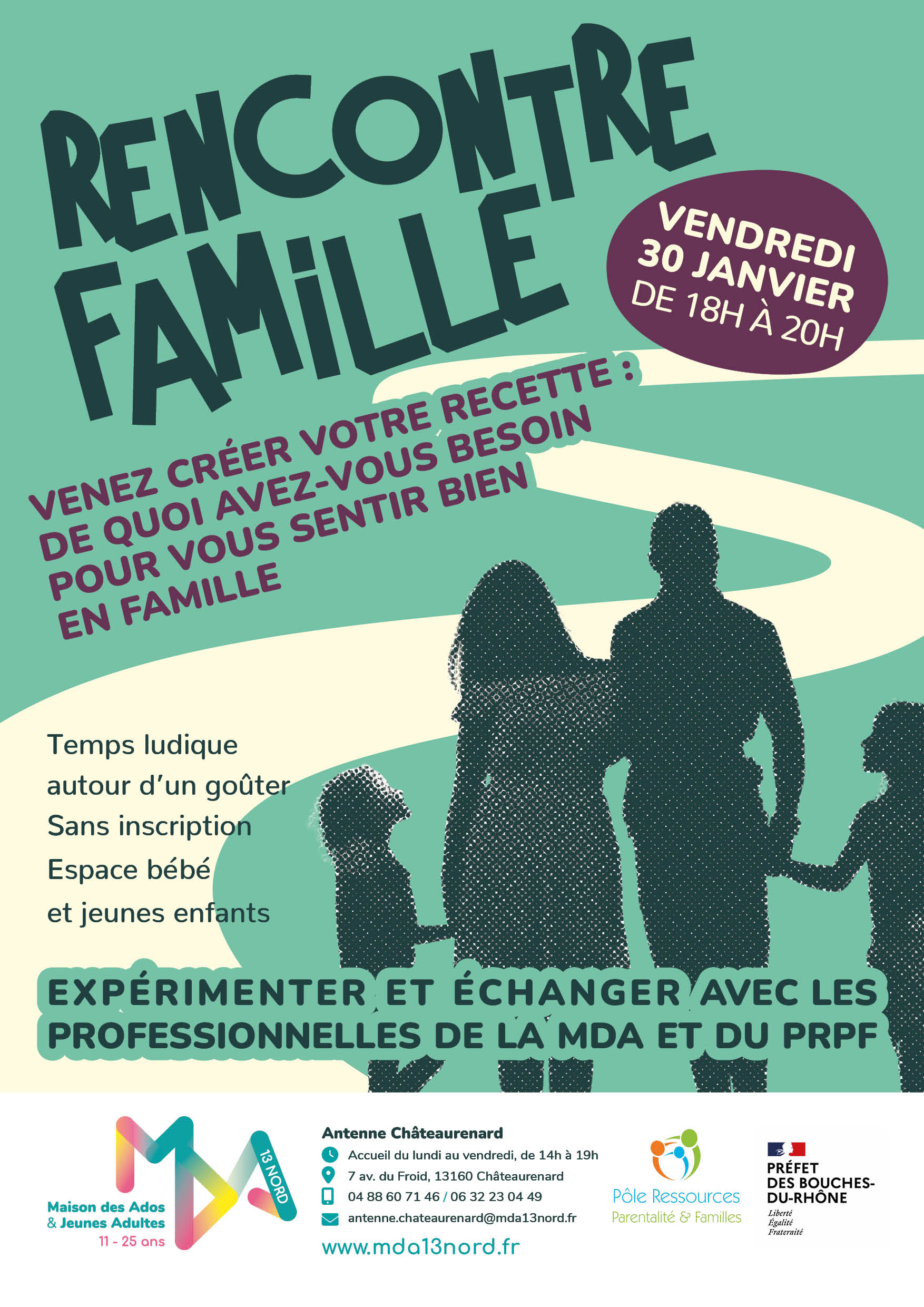 RENCONTRE FAMILLE

VENDREDI 30 JANVIER DE 18H À 20H

VENEZ CRÉER VOTRE RECETTE : DE QUOI AVEZ-VOUS BESOIN POUR VOUS SENTIR BIEN EN FAMILLE

Temps ludique
autour d'un goûter
Sans inscription
Espace bébé
et jeunes enfants

EXPÉRIMENTER ET ÉCHANGER AVEC LES PROFESSIONNELLES DE LA MDA ET DU PRPF

MDA
13 NORD
Maison des Ados
& Jeunes Adultes
11 - 25 ans

Antenne Châteaurenard
Accueil du lundi au vendredi, de 14h à 19h
7 av. du Froid, 13160 Châteaurenard
04 88 60 71 46 / 06 32 23 04 49
antenne.chateaurenard@mda13nord.fr
www.mda13nord.fr

Pôle Ressources
Parentalité & Familles

PRÉFET
DES BOUCHES-
DU-RHÔNE
Liberté
Égalité
Fraternité